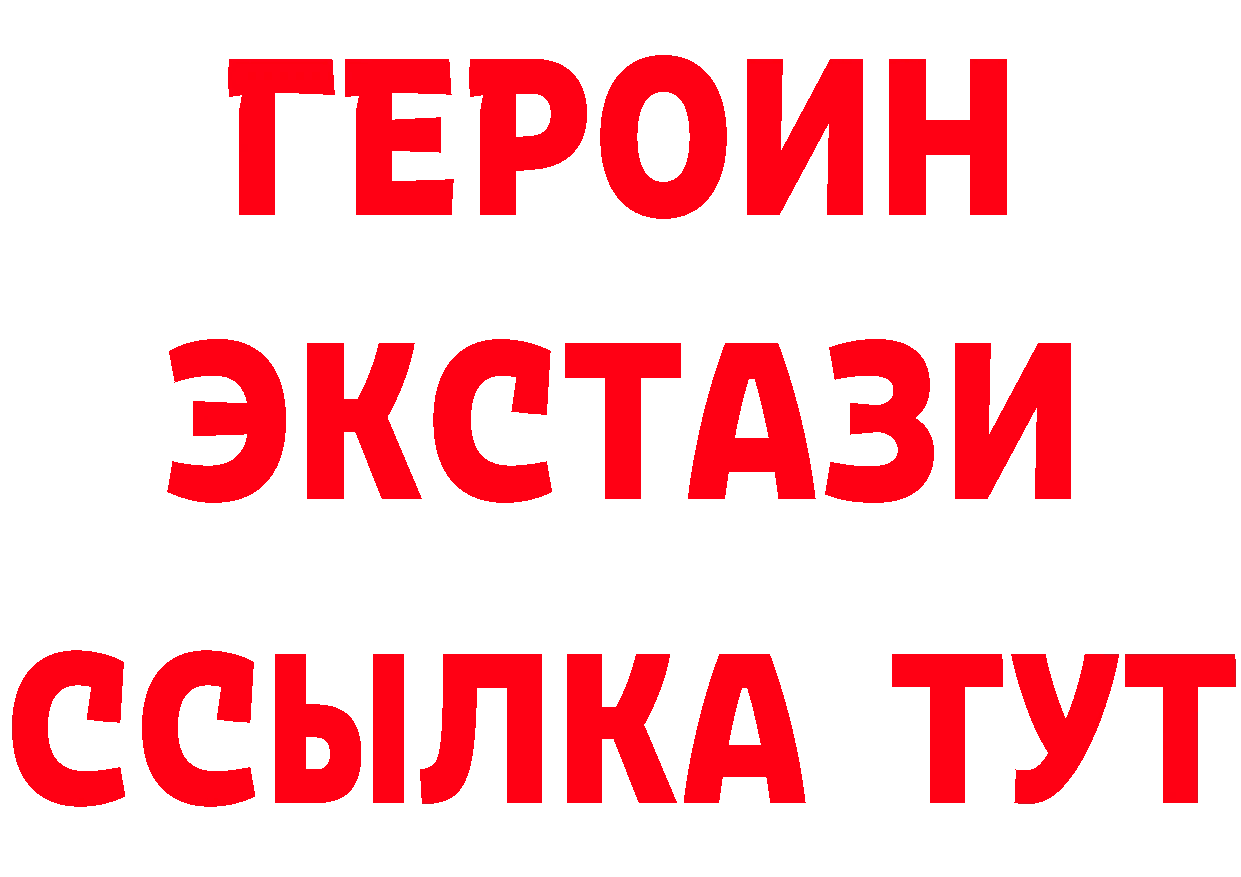 ГЕРОИН
ЭКСТАЗИ
ССЫЛКА ТУТ